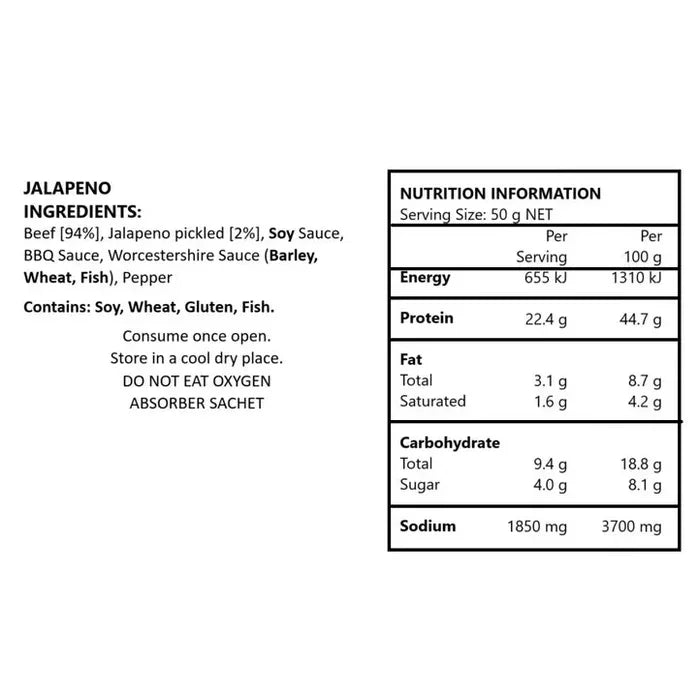 JALAPENO
INGREDIENTS:
Beef [94%], Jalapeno pickled [2%], Soy Sauce, BBQ Sauce, Worcestershire Sauce (Barley, Wheat, Fish), Pepper

Contains: Soy, Wheat, Gluten, Fish.

Consume once open.
Store in a cool dry place.
DO NOT EAT OXYGEN ABSORBER SACHET

NUTRITION INFORMATION
Serving Size: 50 g NET

| | Per Serving | Per 100 g |
|---|---|---|
| Energy | 655 kJ | 1310 kJ |
| Protein | 22.4 g | 44.7 g |
| Fat | | |
| Total | 3.1 g | 8.7 g |
| Saturated | 1.6 g | 4.2 g |
| Carbohydrate | | |
| Total | 9.4 g | 18.8 g |
| Sugar | 4.0 g | 8.1 g |
| Sodium | 1850 mg | 3700 mg |